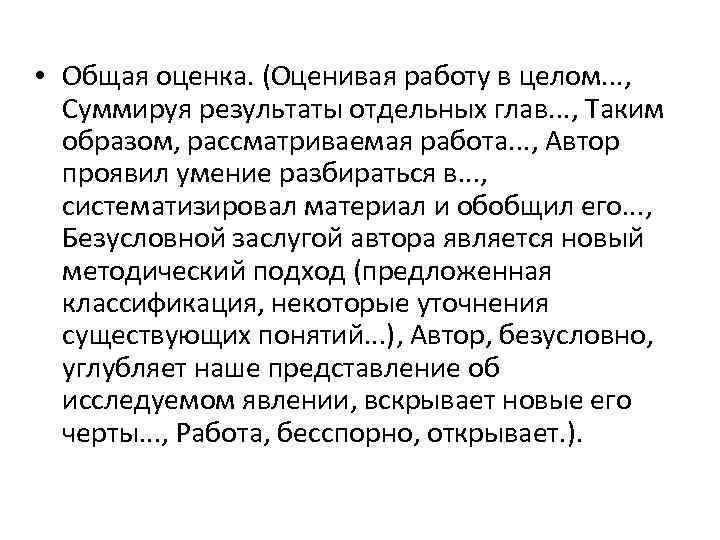 • Общая оценка. (Оценивая работу в целом..., Суммируя результаты отдельных глав..., Таким образом, рассматриваемая работа..., Автор проявил умение разбираться в..., систематизировал материал и обобщил его..., Безусловной заслугой автора является новый методический подход (предложенная классификация, некоторые уточнения существующих понятий...), Автор, безусловно, углубляет наше представление об исследуемом явлении, вскрывает новые его черты..., Работа, бесспорно, открывает.).